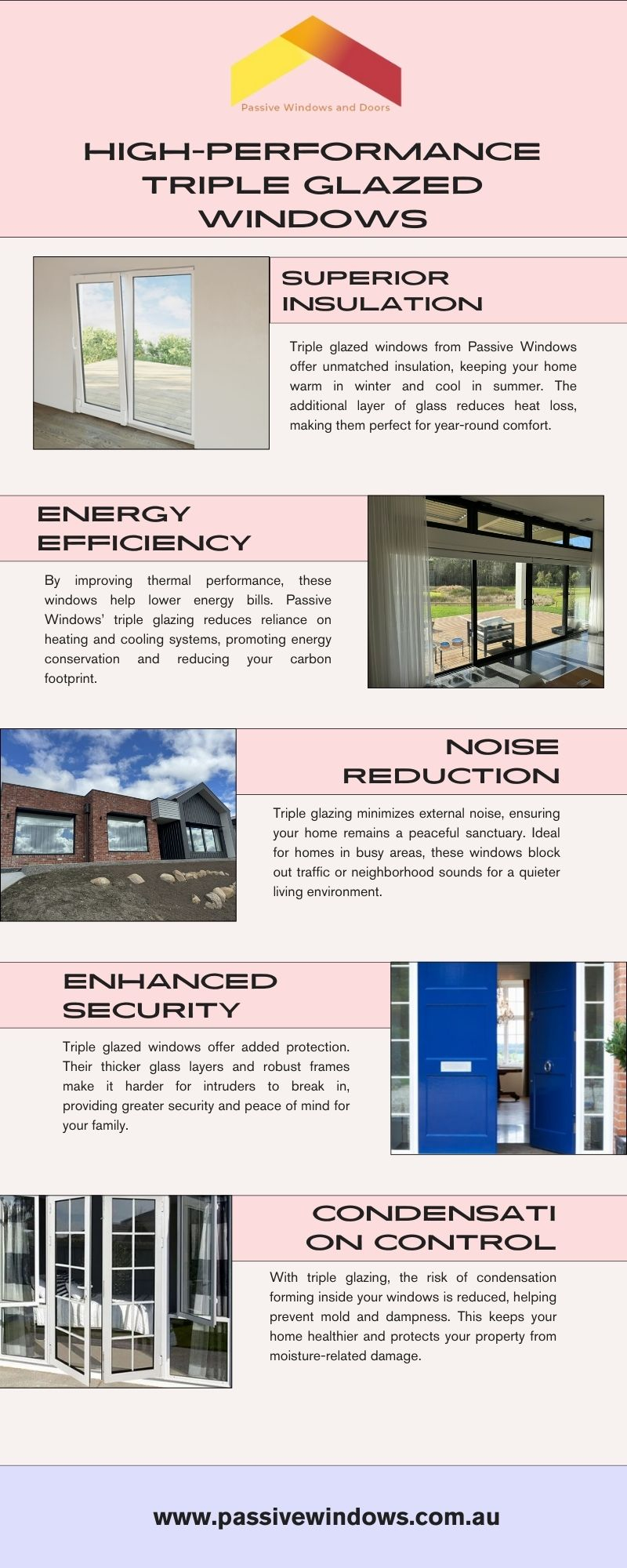 Passive Windows and Doors

HIGH-PERFORMANCE TRIPLE GLAZED WINDOWS

SUPERIOR INSULATION

Triple glazed windows from Passive Windows offer unmatched insulation, keeping your home warm in winter and cool in summer. The additional layer of glass reduces heat loss, making them perfect for year-round comfort.

ENERGY EFFICIENCY

By improving thermal performance, these windows help lower energy bills. Passive Windows' triple glazing reduces reliance on heating and cooling systems, promoting energy conservation and reducing your carbon footprint.

NOISE REDUCTION

Triple glazing minimizes external noise, ensuring your home remains a peaceful sanctuary. Ideal for homes in busy areas, these windows block out traffic or neighborhood sounds for a quieter living environment.

ENHANCED SECURITY

Triple glazed windows offer added protection. Their thicker glass layers and robust frames make it harder for intruders to break in, providing greater security and peace of mind for your family.

CONDENSATI ON CONTROL

With triple glazing, the risk of condensation forming inside your windows is reduced, helping prevent mold and dampness. This keeps your home healthier and protects your property from moisture-related damage.

www.passivewindows.com.au